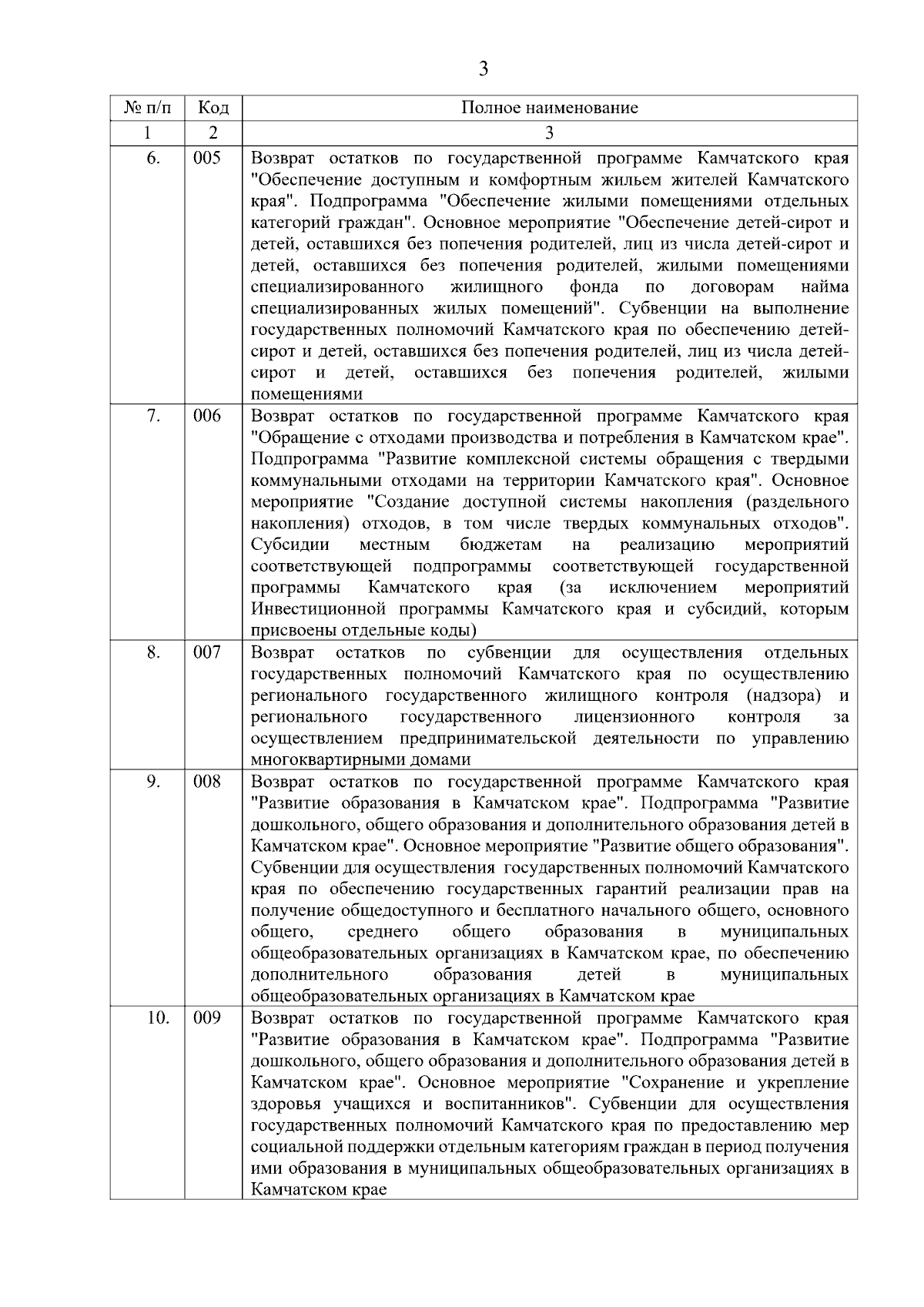 3

| № п/п | Код | Полное наименование |
|---|---|---|
| 1 | 2 | 3 |
| 6. | 005 | Возврат остатков по государственной программе Камчатского края "Обеспечение доступным и комфортным жильем жителей Камчатского края". Подпрограмма "Обеспечение жилыми помещениями отдельных категорий граждан". Основное мероприятие "Обеспечение детей-сирот и детей, оставшихся без попечения родителей, лиц из числа детей-сирот и детей, оставшихся без попечения родителей, жилыми помещениями специализированного жилищного фонда по договорам найма специализированных жилых помещений". Субвенции на выполнение государственных полномочий Камчатского края по обеспечению детей-сирот и детей, оставшихся без попечения родителей, лиц из числа детей-сирот и детей, оставшихся без попечения родителей, жилыми помещениями |
| 7. | 006 | Возврат остатков по государственной программе Камчатского края "Обращение с отходами производства и потребления в Камчатском крае". Подпрограмма "Развитие комплексной системы обращения с твердыми коммунальными отходами на территории Камчатского края". Основное мероприятие "Создание доступной системы накопления (раздельного накопления) отходов, в том числе твердых коммунальных отходов". Субсидии местным бюджетам на реализацию мероприятий соответствующей подпрограммы соответствующей государственной программы Камчатского края (за исключением мероприятий Инвестиционной программы Камчатского края и субсидий, которым присвоены отдельные коды) |
| 8. | 007 | Возврат остатков по субвенции для осуществления отдельных государственных полномочий Камчатского края по осуществлению регионального государственного жилищного контроля (надзора) и регионального государственного лицензионного контроля за осуществлением предпринимательской деятельности по управлению многоквартирными домами |
| 9. | 008 | Возврат остатков по государственной программе Камчатского края "Развитие образования в Камчатском крае". Подпрограмма "Развитие дошкольного, общего образования и дополнительного образования детей в Камчатском крае". Основное мероприятие "Развитие общего образования". Субвенции для осуществления государственных полномочий Камчатского края по обеспечению государственных гарантий реализации прав на получение общедоступного и бесплатного начального общего, основного общего, среднего общего образования в муниципальных общеобразовательных организациях в Камчатском крае, по обеспечению дополнительного образования детей в муниципальных общеобразовательных организациях в Камчатском крае |
| 10. | 009 | Возврат остатков по государственной программе Камчатского края "Развитие образования в Камчатском крае". Подпрограмма "Развитие дошкольного, общего образования и дополнительного образования детей в Камчатском крае". Основное мероприятие "Сохранение и укрепление здоровья учащихся и воспитанников". Субвенции для осуществления государственных полномочий Камчатского края по предоставлению мер социальной поддержки отдельным категориям граждан в период получения ими образования в муниципальных общеобразовательных организациях в Камчатском крае |